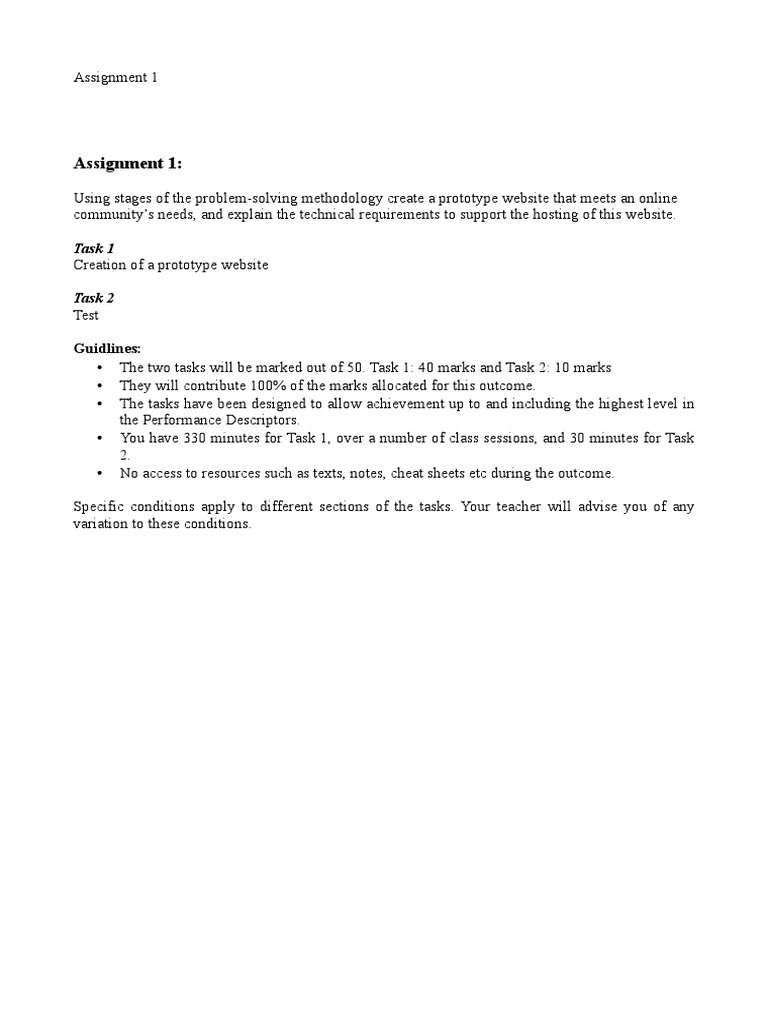 Assignment 1

Assignment 1:

Using stages of the problem-solving methodology create a prototype website that meets an online community's needs, and explain the technical requirements to support the hosting of this website.

Task 1
Creation of a prototype website

Task 2
Test

Guidlines:
• The two tasks will be marked out of 50. Task 1: 40 marks and Task 2: 10 marks
• They will contribute 100% of the marks allocated for this outcome.
• The tasks have been designed to allow achievement up to and including the highest level in the Performance Descriptors.
• You have 330 minutes for Task 1, over a number of class sessions, and 30 minutes for Task 2.
• No access to resources such as texts, notes, cheat sheets etc during the outcome.

Specific conditions apply to different sections of the tasks. Your teacher will advise you of any variation to these conditions.